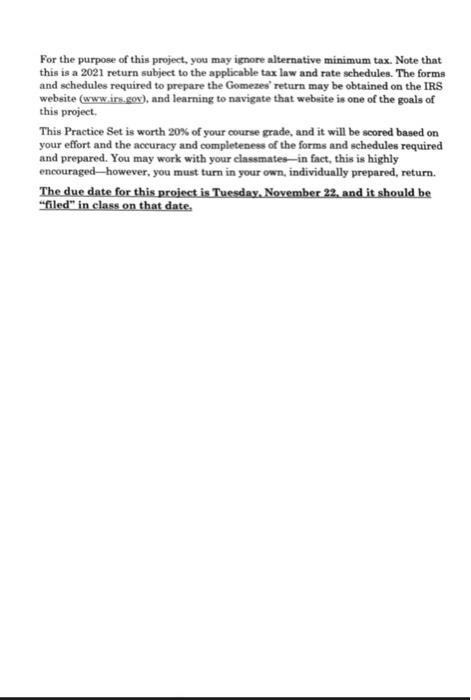 For the purpose of this project, you may ignore alternative minimum tax. Note that this is a 2021 return subject to the applicable tax law and rate schedules. The forms and schedules required to prepare the Gomezes' return may be obtained on the IRS website (www.irs.gov), and learning to navigate that website is one of the goals of this project.

This Practice Set is worth 20% of your course grade, and it will be scored based on your effort and the accuracy and completeness of the forms and schedules required and prepared. You may work with your classmates—in fact, this is highly encouraged—however, you must turn in your own, individually prepared, return.

The due date for this project is Tuesday, November 22, and it should be "filed" in class on that date.